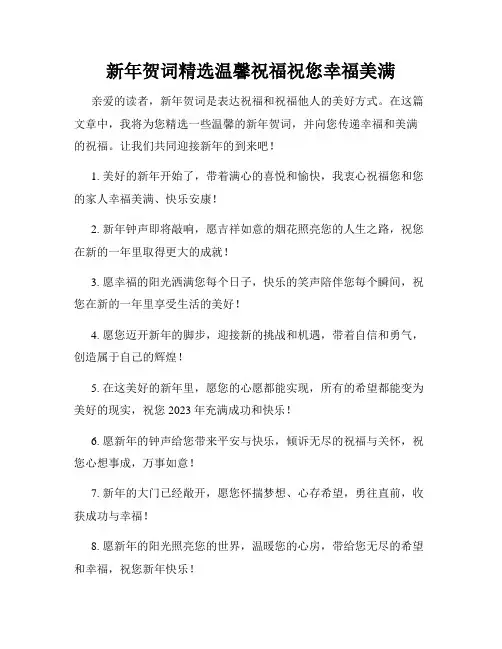 新年贺词精选温馨祝福祝您幸福美满

亲爱的读者，新年贺词是表达祝福和祝福他人的美好方式。在这篇文章中，我将为您精选一些温馨的新年贺词，并向您传递幸福和美满的祝福。让我们共同迎接新年的到来吧！

1. 美好的新年开始了，带着满心的喜悦和愉快，我衷心祝福您和您的家人幸福美满、快乐安康！

2. 新年钟声即将敲响，愿吉祥如意的烟花照亮您的人生之路，祝您在新的一年里取得更大的成就！

3. 愿幸福的阳光洒满您每个日子，快乐的笑声陪伴您每个瞬间，祝您在新的一年里享受生活的美好！

4. 愿您迈开新年的脚步，迎接新的挑战和机遇，带着自信和勇气，创造属于自己的辉煌！

5. 在这美好的新年里，愿您的心愿都能实现，所有的希望都能变为美好的现实，祝您 2023 年充满成功和快乐！

6. 愿新年的钟声给您带来平安与快乐，倾诉无尽的祝福与关怀，祝您心想事成，万事如意！

7. 新年的大门已经敞开，愿您怀揣梦想、心存希望，勇往直前，收获成功与幸福！

8. 愿新年的阳光照亮您的世界，温暖您的心房，带给您无尽的希望和幸福，祝您新年快乐！